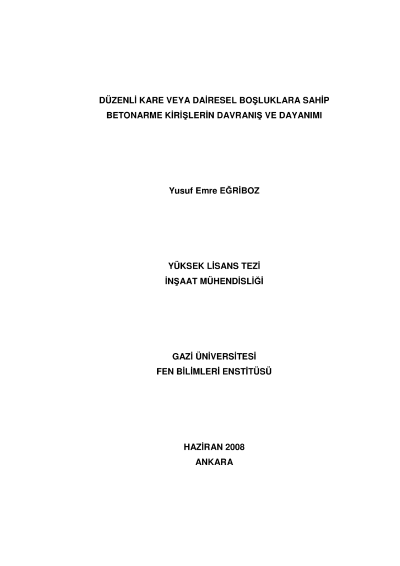 DÜZENLİ KARE VEYA DAİRESEL BOŞLUKLARA SAHİP
BETONARME KİRİŞLERİN DAVRANIŞ VE DAYANIMI

Yusuf Emre EĞRİBOZ

YÜKSEK LİSANS TEZİ
İNŞAAT MÜHENDİSLİĞİ

GAZİ ÜNİVERSİTESİ
FEN BİLİMLERİ ENSTİTÜSÜ

HAZİRAN 2008
ANKARA